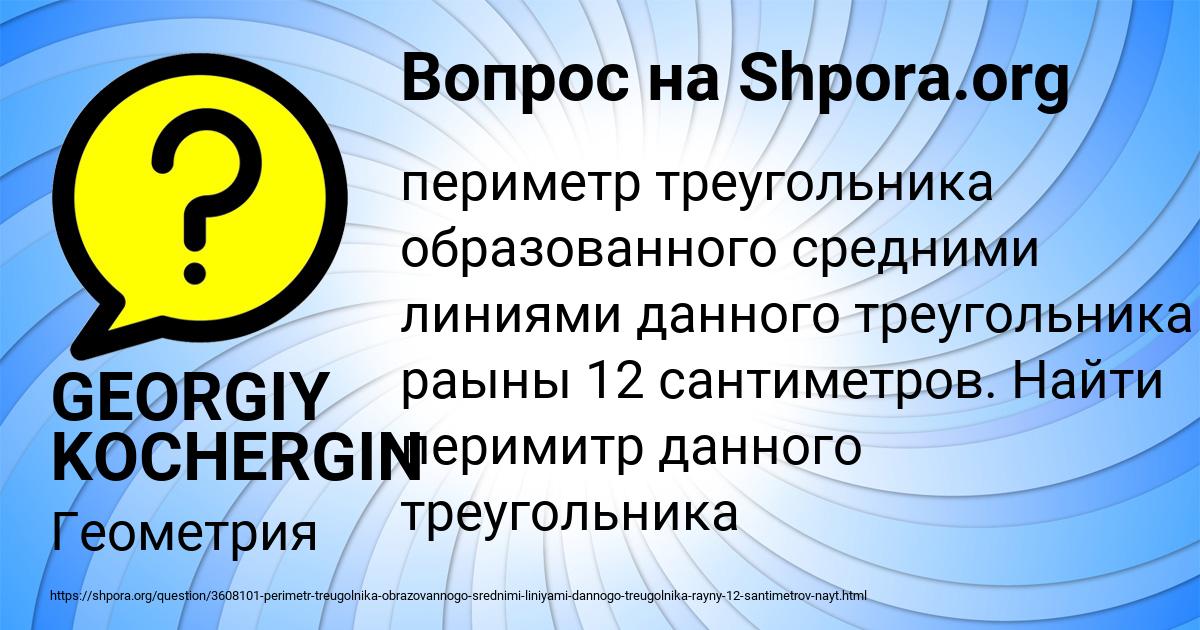 Вопрос на Shpora.org

периметр треугольника образованного средними линиями данного треугольника раыны 12 сантиметров. Найти перимитр данного треугольника

GEORGIY KOCHERGIN

Геометрия

https://shpora.org/question/3608101-perimetr-treugolnika-obrazovannogo-srednimi-liniyami-dannogo-treugolnika-rayny-12-santimetrov-nayt.html